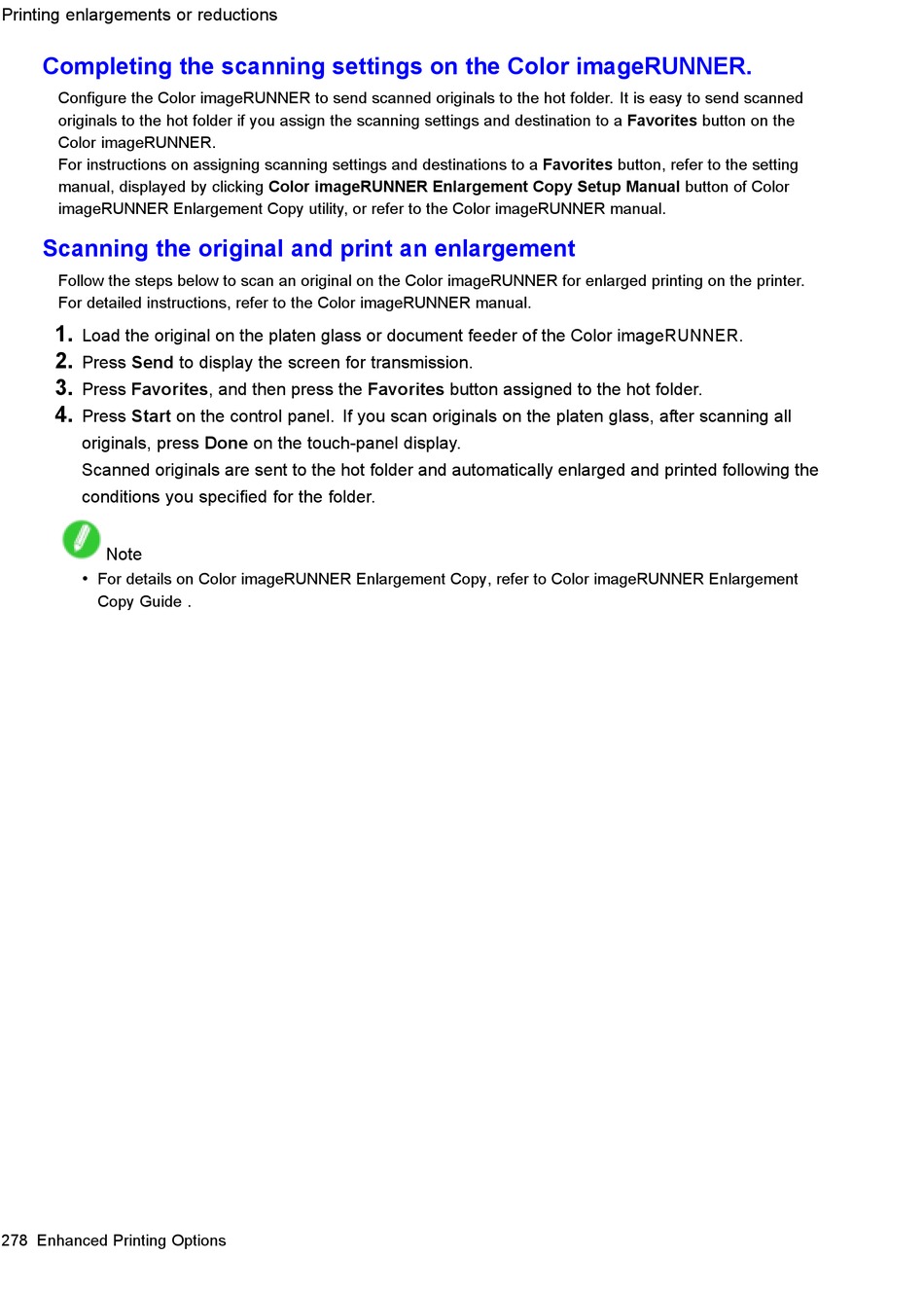 Printing enlargements or reductions

Completing the scanning settings on the Color imageRUNNER.

Configure the Color imageRUNNER to send scanned originals to the hot folder. It is easy to send scanned originals to the hot folder if you assign the scanning settings and destination to a Favorites button on the Color imageRUNNER.
For instructions on assigning scanning settings and destinations to a Favorites button, refer to the setting manual, displayed by clicking Color imageRUNNER Enlargement Copy Setup Manual button of Color imageRUNNER Enlargement Copy utility, or refer to the Color imageRUNNER manual.

Scanning the original and print an enlargement

Follow the steps below to scan an original on the Color imageRUNNER for enlarged printing on the printer. For detailed instructions, refer to the Color imageRUNNER manual.

1. Load the original on the platen glass or document feeder of the Color imageRUNNER.
2. Press Send to display the screen for transmission.
3. Press Favorites, and then press the Favorites button assigned to the hot folder.
4. Press Start on the control panel. If you scan originals on the platen glass, after scanning all originals, press Done on the touch-panel display.
Scanned originals are sent to the hot folder and automatically enlarged and printed following the conditions you specified for the folder.

Note
• For details on Color imageRUNNER Enlargement Copy, refer to Color imageRUNNER Enlargement Copy Guide .

278 Enhanced Printing Options